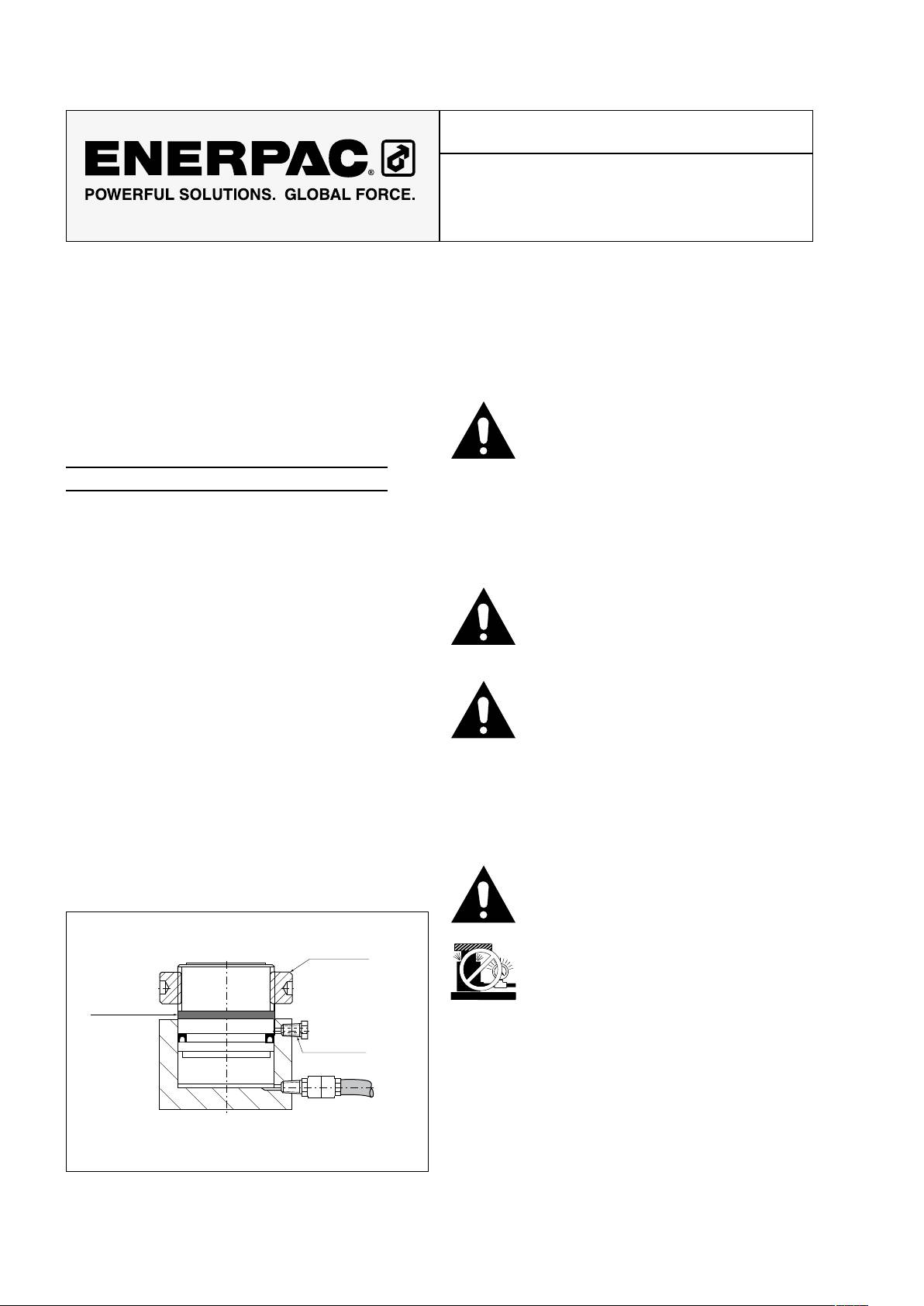 ENERPAC®

POWERFUL SOLUTIONS. GLOBAL FORCE.